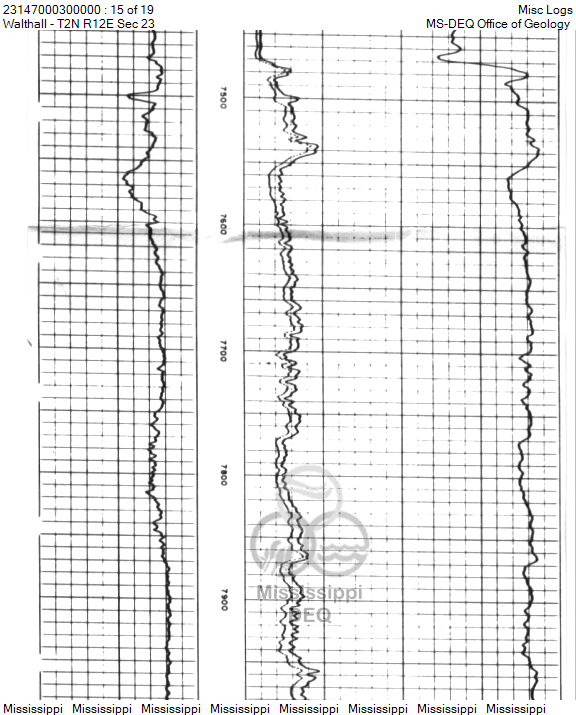 23147000300000 : 15 of 19
Walthall - T2N R12E Sec 23

Misc Logs
MS-DEQ Office of Geology

7500

7600

7700

7800

7900

Mississippi
DEQ

Mississippi Mississippi Mississippi Mississippi Mississippi Mississippi Mississippi Mississippi